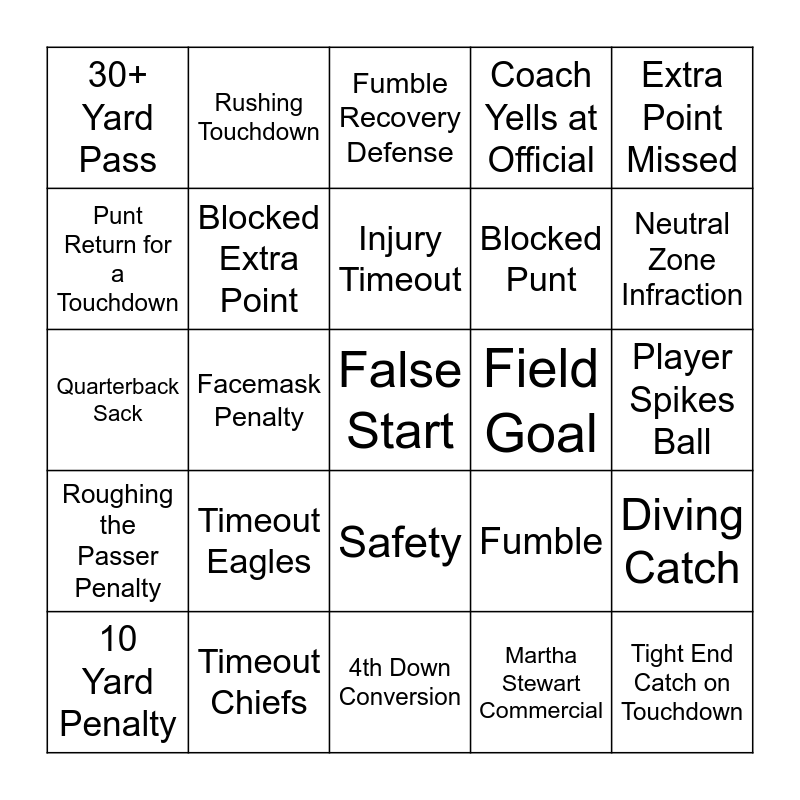 | 30+ Yard Pass | Rushing Touchdown | Fumble Recovery Defense | Coach Yells at Official | Extra Point Missed |
|---|---|---|---|---|
| Punt Return for a Touchdown | Blocked Extra Point | Injury Timeout | Blocked Punt | Neutral Zone Infraction |
| Quarterback Sack | Facemask Penalty | False Start | Field Goal | Player Spikes Ball |
| Roughing the Passer Penalty | Timeout Eagles | Safety | Fumble | Diving Catch |
| 10 Yard Penalty | Timeout Chiefs | 4th Down Conversion | Martha Stewart Commercial | Tight End Catch on Touchdown |